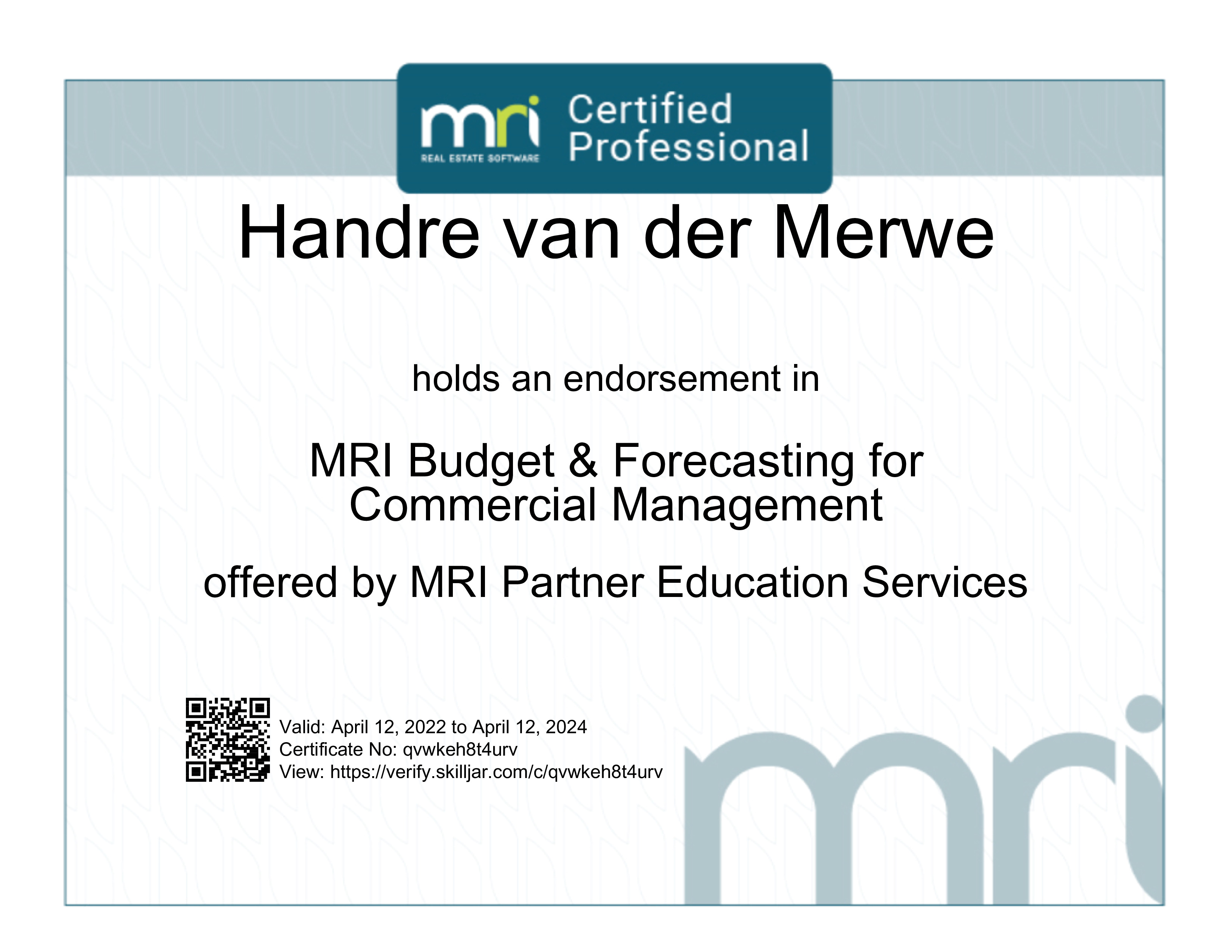 mri
REAL ESTATE SOFTWARE
Certified Professional

Handre van der Merwe

holds an endorsement in

MRI Budget & Forecasting for Commercial Management

offered by MRI Partner Education Services

Valid: April 12, 2022 to April 12, 2024
Certificate No: qvwkeh8t4urv
View: https://verify.skilljar.com/c/qvwkeh8t4urv

mri